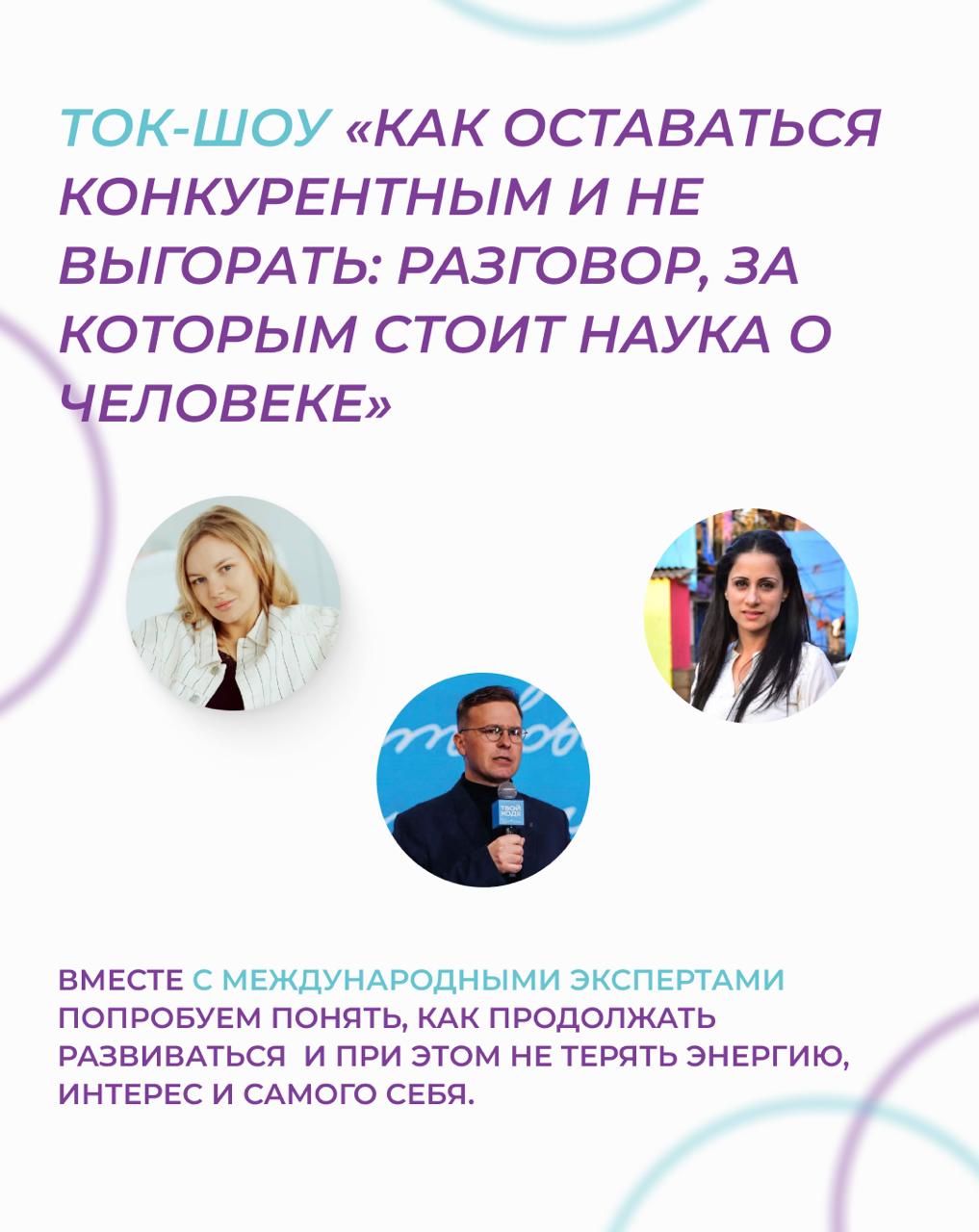 ТОК-ШОУ «КАК ОСТАВАТЬСЯ КОНКУРЕНТНЫМ И НЕ ВЫГОРАТЬ: РАЗГОВОР, ЗА КОТОРЫМ СТОИТ НАУКА О ЧЕЛОВЕКЕ»

ВМЕСТЕ С МЕЖДУНАРОДНЫМИ ЭКСПЕРТАМИ ПОПРОБУЕМ ПОНЯТЬ, КАК ПРОДОЛЖАТЬ РАЗВИВАТЬСЯ И ПРИ ЭТОМ НЕ ТЕРЯТЬ ЭНЕРГИЮ, ИНТЕРЕС И САМОГО СЕБЯ.